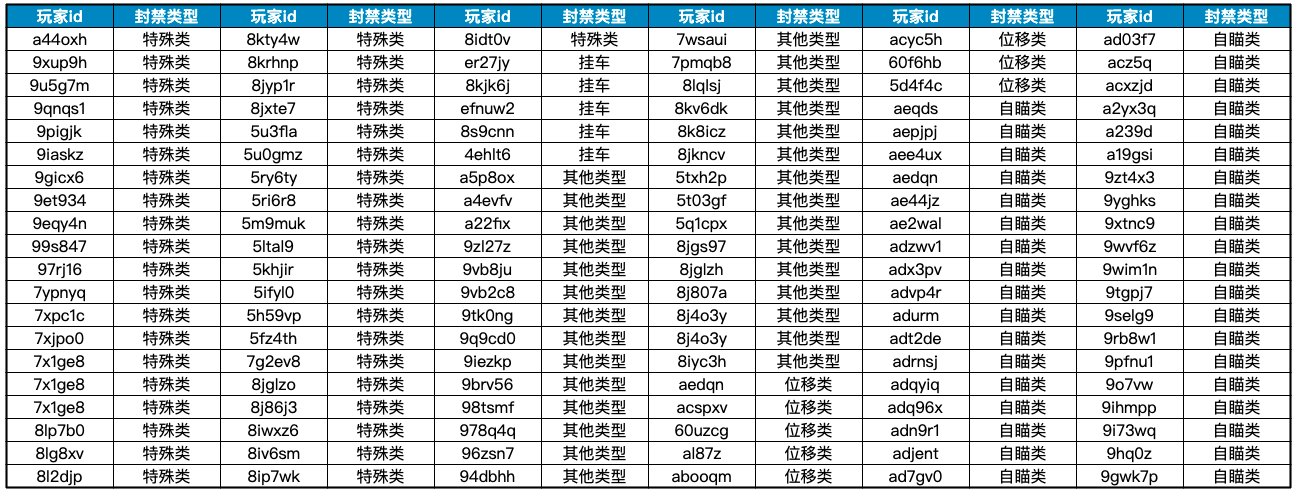 | 玩家id | 封禁类型 | 玩家id | 封禁类型 | 玩家id | 封禁类型 | 玩家id | 封禁类型 | 玩家id | 封禁类型 | 玩家id | 封禁类型 |
|---|---|---|---|---|---|---|---|---|---|---|---|
| a44oxh | 特殊类 | 8kty4w | 特殊类 | 8idt0v | 特殊类 | 7wsaui | 其他类型 | acyc5h | 位移类 | ad03f7 | 自瞄类 |
| 9xup9h | 特殊类 | 8krhnp | 特殊类 | er27jy | 挂车 | 7pmqb8 | 其他类型 | 60f6hb | 位移类 | acz5q | 自瞄类 |
| 9u5g7m | 特殊类 | 8jyp1r | 特殊类 | 8kjk6j | 挂车 | 8lqlsj | 其他类型 | 5d4f4c | 位移类 | acxzjd | 自瞄类 |
| 9qnqs1 | 特殊类 | 8jxte7 | 特殊类 | efnuw2 | 挂车 | 8kv6dk | 其他类型 | aeqds | 自瞄类 | a2yx3q | 自瞄类 |
| 9pigjk | 特殊类 | 5u3fla | 特殊类 | 8s9cnn | 挂车 | 8k8icz | 其他类型 | aepjpj | 自瞄类 | a239d | 自瞄类 |
| 9iaskz | 特殊类 | 5u0gmz | 特殊类 | 4ehlt6 | 挂车 | 8jkncv | 其他类型 | aee4ux | 自瞄类 | a19gsi | 自瞄类 |
| 9gicx6 | 特殊类 | 5ry6ty | 特殊类 | a5p8ox | 其他类型 | 5txh2p | 其他类型 | aedqn | 自瞄类 | 9zt4x3 | 自瞄类 |
| 9et934 | 特殊类 | 5ri6r8 | 特殊类 | a4evfv | 其他类型 | 5t03gf | 其他类型 | ae44jz | 自瞄类 | 9yghks | 自瞄类 |
| 9eqy4n | 特殊类 | 5m9muk | 特殊类 | a22fix | 其他类型 | 5q1cpx | 其他类型 | ae2wal | 自瞄类 | 9xtnc9 | 自瞄类 |
| 99s847 | 特殊类 | 5ltal9 | 特殊类 | 9zl27z | 其他类型 | 8jgs97 | 其他类型 | adzwv1 | 自瞄类 | 9wvf6z | 自瞄类 |
| 97rj16 | 特殊类 | 5khjir | 特殊类 | 9vb8ju | 其他类型 | 8jglzh | 其他类型 | adx3pv | 自瞄类 | 9wim1n | 自瞄类 |
| 7ypnyq | 特殊类 | 5ifyl0 | 特殊类 | 9vb2c8 | 其他类型 | 8j807a | 其他类型 | advp4r | 自瞄类 | 9tgpj7 | 自瞄类 |
| 7xpc1c | 特殊类 | 5h59vp | 特殊类 | 9tk0ng | 其他类型 | 8j4o3y | 其他类型 | adurm | 自瞄类 | 9selg9 | 自瞄类 |
| 7xjpo0 | 特殊类 | 5fz4th | 特殊类 | 9q9cd0 | 其他类型 | 8j4o3y | 其他类型 | adt2de | 自瞄类 | 9rb8w1 | 自瞄类 |
| 7x1ge8 | 特殊类 | 7g2ev8 | 特殊类 | 9iezkp | 其他类型 | 8iyc3h | 其他类型 | adrnsj | 自瞄类 | 9pfnu1 | 自瞄类 |
| 7x1ge8 | 特殊类 | 8jglzo | 特殊类 | 9brv56 | 其他类型 | aedqn | 位移类 | adqyiq | 自瞄类 | 9o7vw | 自瞄类 |
| 7x1ge8 | 特殊类 | 8j86j3 | 特殊类 | 98tsmf | 其他类型 | acspxv | 位移类 | adq96x | 自瞄类 | 9ihmpp | 自瞄类 |
| 8lp7b0 | 特殊类 | 8iwxz6 | 特殊类 | 978q4q | 其他类型 | 60uzcg | 位移类 | adn9r1 | 自瞄类 | 9i73wq | 自瞄类 |
| 8lg8xv | 特殊类 | 8iv6sm | 特殊类 | 96zsn7 | 其他类型 | al87z | 位移类 | adjent | 自瞄类 | 9hq0z | 自瞄类 |
| 8l2djp | 特殊类 | 8ip7wk | 特殊类 | 94dbhh | 其他类型 | abooqm | 位移类 | ad7gv0 | 自瞄类 | 9gwk7p | 自瞄类 |